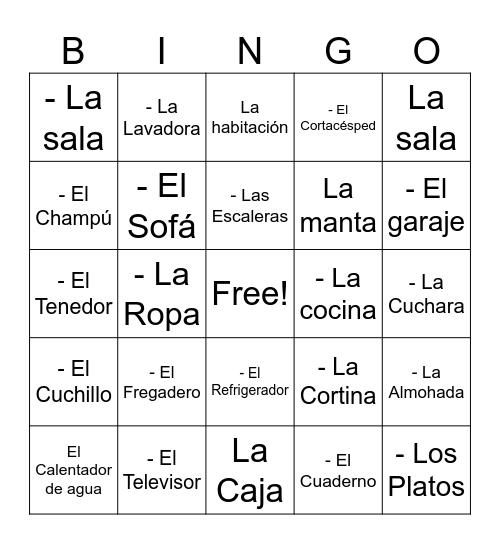 | B | I | N | G | O |
|---|---|---|---|---|
| - La sala | - La Lavadora | La habitación | - El Cortacésped | La sala |
| - El Champú | - El Sofá | - Las Escaleras | La manta | - El garaje |
| - El Tenedor | - La Ropa | Free! | - La cocina | - La Cuchara |
| - El Cuchillo | - El Fregadero | - El Refrigerador | - La Cortina | - La Almohada |
| El Calentador de agua | - El Televisor | La Caja | - El Cuaderno | - Los Platos |